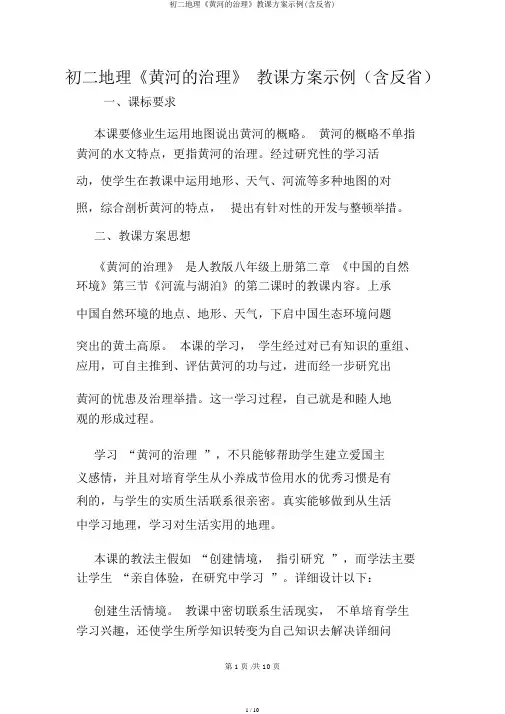 初二地理《黄河的治理》教课方案示例(含反省)

初二地理《黄河的治理》 教课方案示例（含反省）

一、课标要求

本课要修业生运用地图说出黄河的概略。 黄河的概略不单指黄河的水文特点，更指黄河的治理。经过研究性的学习活动，使学生在教课中运用地形、天气、河流等多种地图的对照，综合剖析黄河的特点， 提出有针对性的开发与整顿举措。

二、教课方案思想

《黄河的治理》 是人教版八年级上册第二章 《中国的自然环境》第三节《河流与湖泊》的第二课时的教课内容。上承中国自然环境的地点、地形、天气，下启中国生态环境问题突出的黄土高原。 本课的学习， 学生经过对已有知识的重组、应用，可自主推到、评估黄河的功与过，进而经一步研究出黄河的忧患及治理举措。这一学习过程，自己就是和睦人地观的形成过程。

学习 “黄河的治理 ”，不只能够帮助学生建立爱国主义感情，并且对培育学生从小养成节俭用水的优秀习惯是有利的，与学生的实质生活联系很亲密。真实能够做到从生活中学习地理，学习对生活实用的地理。

本课的教法主假如 “创建情境， 指引研究 ”，而学法主要让学生 “亲自体验，在研究中学习 ”。详细设计以下：

创建生活情境。 教课中密切联系生活现实， 不单培育学生学习兴趣，还使学生所学知识转变为自己知识去解决详细问

第 1 页 /共 10 页

1 / 10